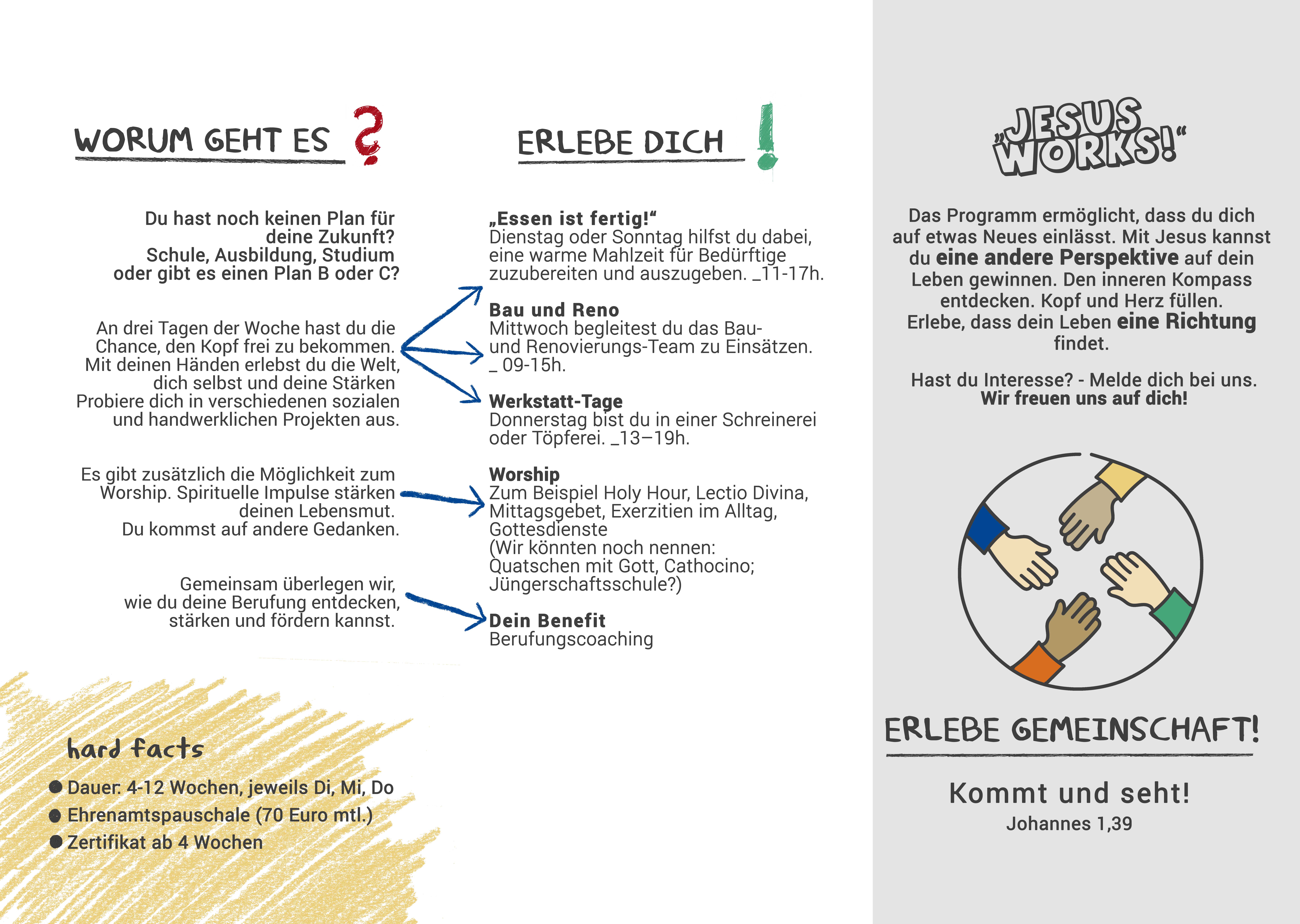 WORUM GEHT ES ?

Du hast noch keinen Plan für deine Zukunft? Schule, Ausbildung, Studium oder gibt es einen Plan B oder C?

An drei Tagen der Woche hast du die Chance, den Kopf frei zu bekommen. Mit deinen Händen erlebst du die Welt, dich selbst und deine Stärken Probiere dich in verschiedenen sozialen und handwerklichen Projekten aus.

Es gibt zusätzlich die Möglichkeit zum Worship. Spirituelle Impulse stärken deinen Lebensmut. Du kommst auf andere Gedanken.

Gemeinsam überlegen wir, wie du deine Berufung entdecken, stärken und fördern kannst.

hard facts

• Dauer: 4-12 Wochen, jeweils Di, Mi, Do
• Ehrenamtspauschale (70 Euro mtl.)
• Zertifikat ab 4 Wochen

ERLEBE DICH !

„Essen ist fertig!“
Dienstag oder Sonntag hilfst du dabei, eine warme Mahlzeit für Bedürftige zuzubereiten und auszugeben. _11-17h.

Bau und Reno
Mittwoch begleitest du das Bau- und Renovierungs-Team zu Einsätzen. _ 09-15h.

Werkstatt-Tage
Donnerstag bist du in einer Schreinerei oder Töpferei. _13–19h.

Worship
Zum Beispiel Holy Hour, Lectio Divina, Mittagsgebet, Exerzitien im Alltag, Gottesdienste
(Wir könnten noch nennen: Quatschen mit Gott, Cathocino; Jüngerschaftsschule?)

Dein Benefit
Berufungscoaching

„JESUS WORKS!“

Das Programm ermöglicht, dass du dich auf etwas Neues einlässt. Mit Jesus kannst du eine andere Perspektive auf dein Leben gewinnen. Den inneren Kompass entdecken. Kopf und Herz füllen. Erlebe, dass dein Leben eine Richtung findet.

Hast du Interesse? - Melde dich bei uns.
Wir freuen uns auf dich!

ERLEBE GEMEINSCHAFT!

Kommt und seht!
Johannes 1,39